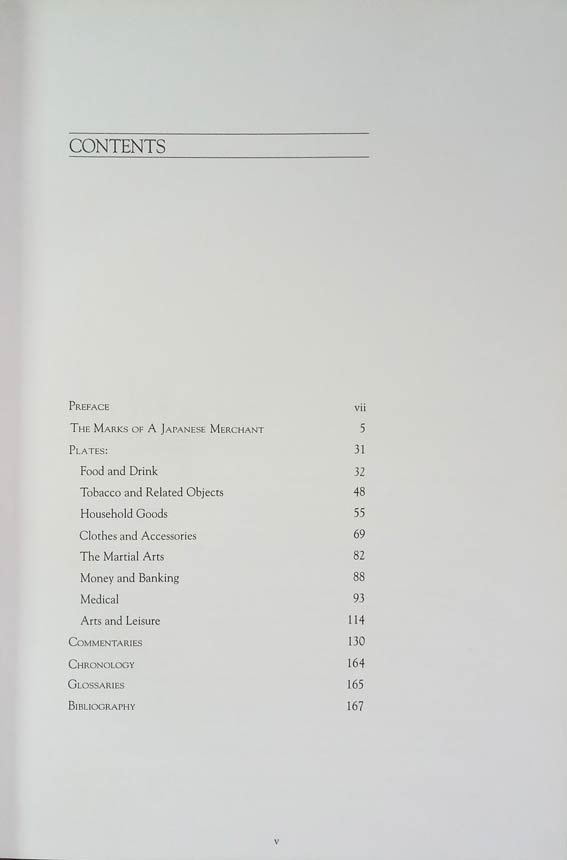 CONTENTS

Preface vii
The Marks of A Japanese Merchant 5
Plates: 31
Food and Drink 32
Tobacco and Related Objects 48
Household Goods 55
Clothes and Accessories 69
The Martial Arts 82
Money and Banking 88
Medical 93
Arts and Leisure 114
Commentaries 130
Chronology 164
Glossaries 165
Bibliography 167

v